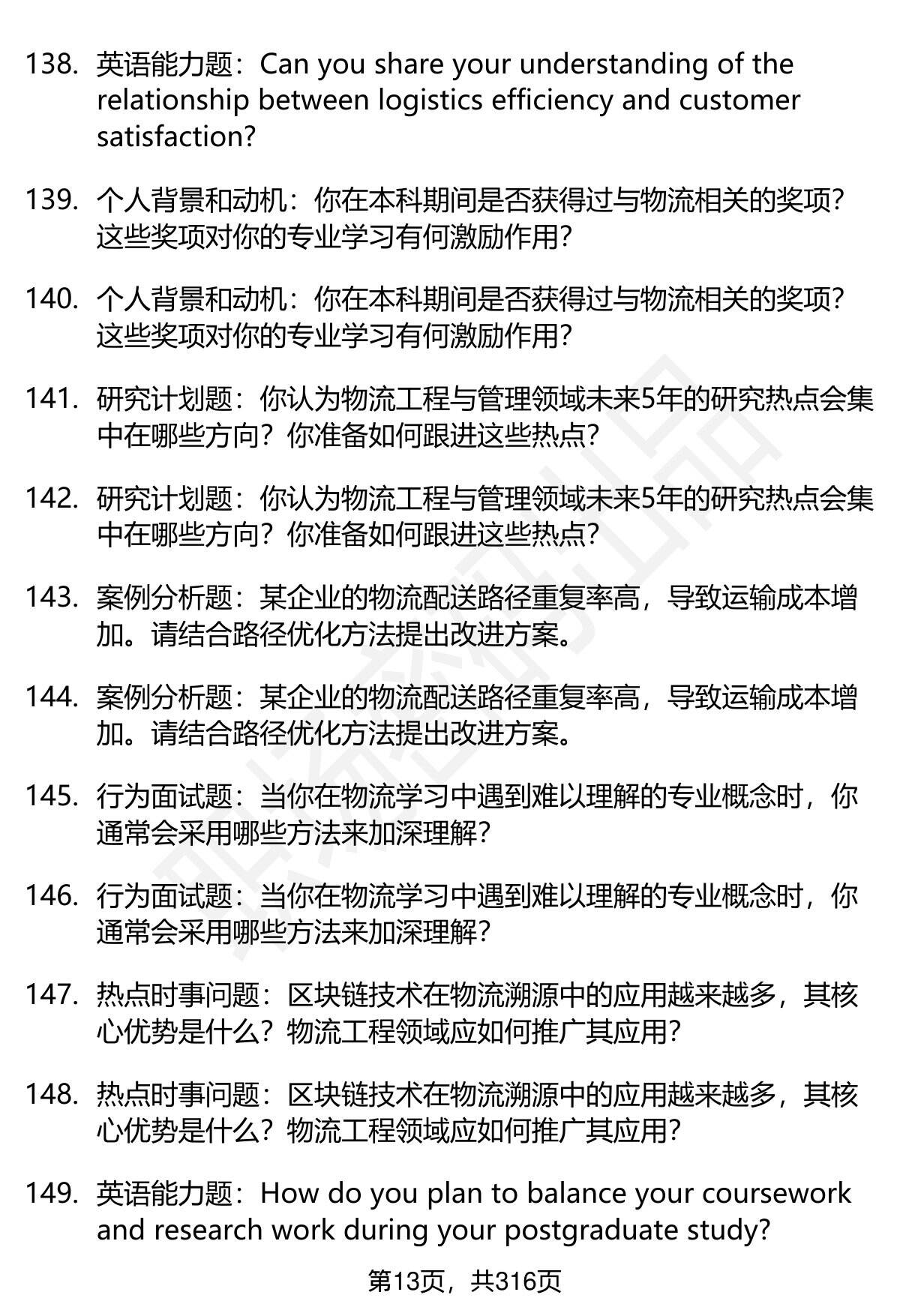 138. 英语能力题：Can you share your understanding of the relationship between logistics efficiency and customer satisfaction?

139. 个人背景和动机：你在本科期间是否获得过与物流相关的奖项？这些奖项对你的专业学习有何激励作用？

140. 个人背景和动机：你在本科期间是否获得过与物流相关的奖项？这些奖项对你的专业学习有何激励作用？

141. 研究计划题：你认为物流工程与管理领域未来5年的研究热点会集中在哪些方向？你准备如何跟进这些热点？

142. 研究计划题：你认为物流工程与管理领域未来5年的研究热点会集中在哪些方向？你准备如何跟进这些热点？

143. 案例分析题：某企业的物流配送路径重复率高，导致运输成本增加。请结合路径优化方法提出改进方案。

144. 案例分析题：某企业的物流配送路径重复率高，导致运输成本增加。请结合路径优化方法提出改进方案。

145. 行为面试题：当你在物流学习中遇到难以理解的专业概念时，你通常会采用哪些方法来加深理解？

146. 行为面试题：当你在物流学习中遇到难以理解的专业概念时，你通常会采用哪些方法来加深理解？

147. 热点时事问题：区块链技术在物流溯源中的应用越来越多，其核心优势是什么？物流工程领域应如何推广其应用？

148. 热点时事问题：区块链技术在物流溯源中的应用越来越多，其核心优势是什么？物流工程领域应如何推广其应用？

149. 英语能力题：How do you plan to balance your coursework and research work during your postgraduate study?

第13页，共316页